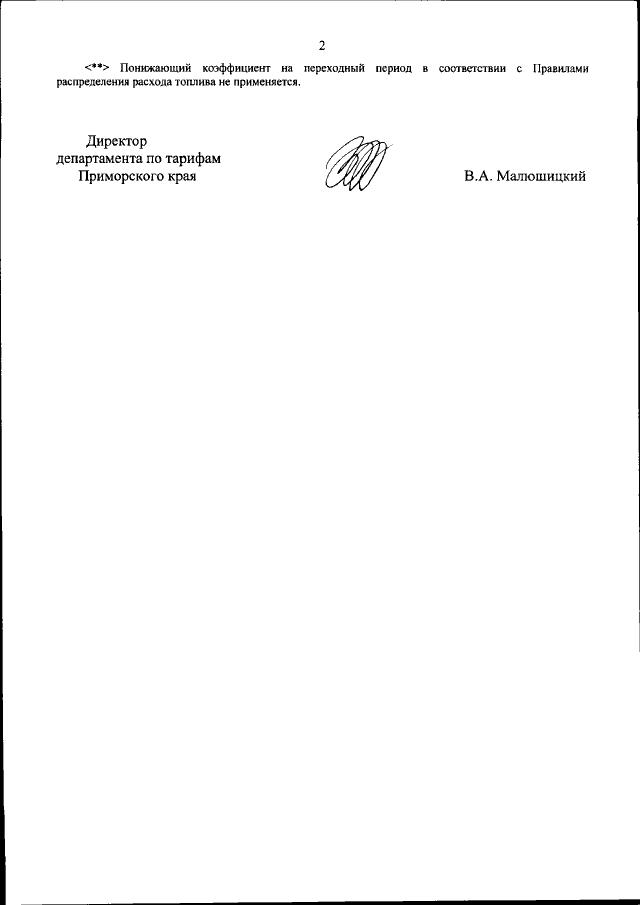 2

<**> Понижающий коэффициент на переходный период в соответствии с Правилами распределения расхода топлива не применяется.

Директор
департамента по тарифам
Приморского края

В.А. Малюшицкий